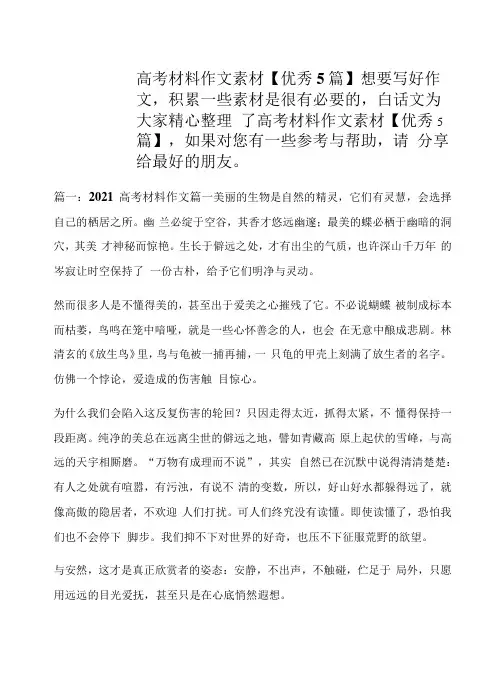 高考材料作文素材【优秀5篇】想要写好作文，积累一些素材是很有必要的，白话文为大家精心整理 了高考材料作文素材【优秀5篇】，如果对您有一些参考与帮助，请 分享给最好的朋友。

篇一：2021 高考材料作文篇一美丽的生物是自然的精灵，它们有灵慧，会选择自己的栖居之所。幽 兰必绽于空谷，其香才悠远幽邃；最美的蝶必栖于幽暗的洞穴，其美 才神秘而惊艳。生长于僻远之处，才有出尘的气质，也许深山千万年 的岑寂让时空保持了 一份古朴，给予它们明净与灵动。

然而很多人是不懂得美的，甚至出于爱美之心摧残了它。不必说蝴蝶 被制成标本而枯萎，鸟鸣在笼中喑哑，就是一些心怀善念的人，也会 在无意中酿成悲剧。林清玄的《放生鸟》里，鸟与龟被一捕再捕，一 只龟的甲壳上刻满了放生者的名字。仿佛一个悖论，爱造成的伤害触 目惊心。

为什么我们会陷入这反复伤害的轮回？只因走得太近，抓得太紧，不 懂得保持一段距离。纯净的美总在远离尘世的僻远之地，譬如青藏高 原上起伏的雪峰，与高远的天宇相厮磨。“万物有成理而不说”，其实 自然已在沉默中说得清清楚楚：有人之处就有喧嚣，有污浊，有说不 清的变数，所以，好山好水都躲得远了，就像高傲的隐居者，不欢迎 人们打扰。可人们终究没有读懂。即使读懂了，恐怕我们也不会停下 脚步。我们抑不下对世界的好奇，也压不下征服荒野的欲望。

与安然，这才是真正欣赏者的姿态：安静，不出声，不触碰，伫足于 局外，只愿用远远的目光爱抚，甚至只是在心底悄然遐想。